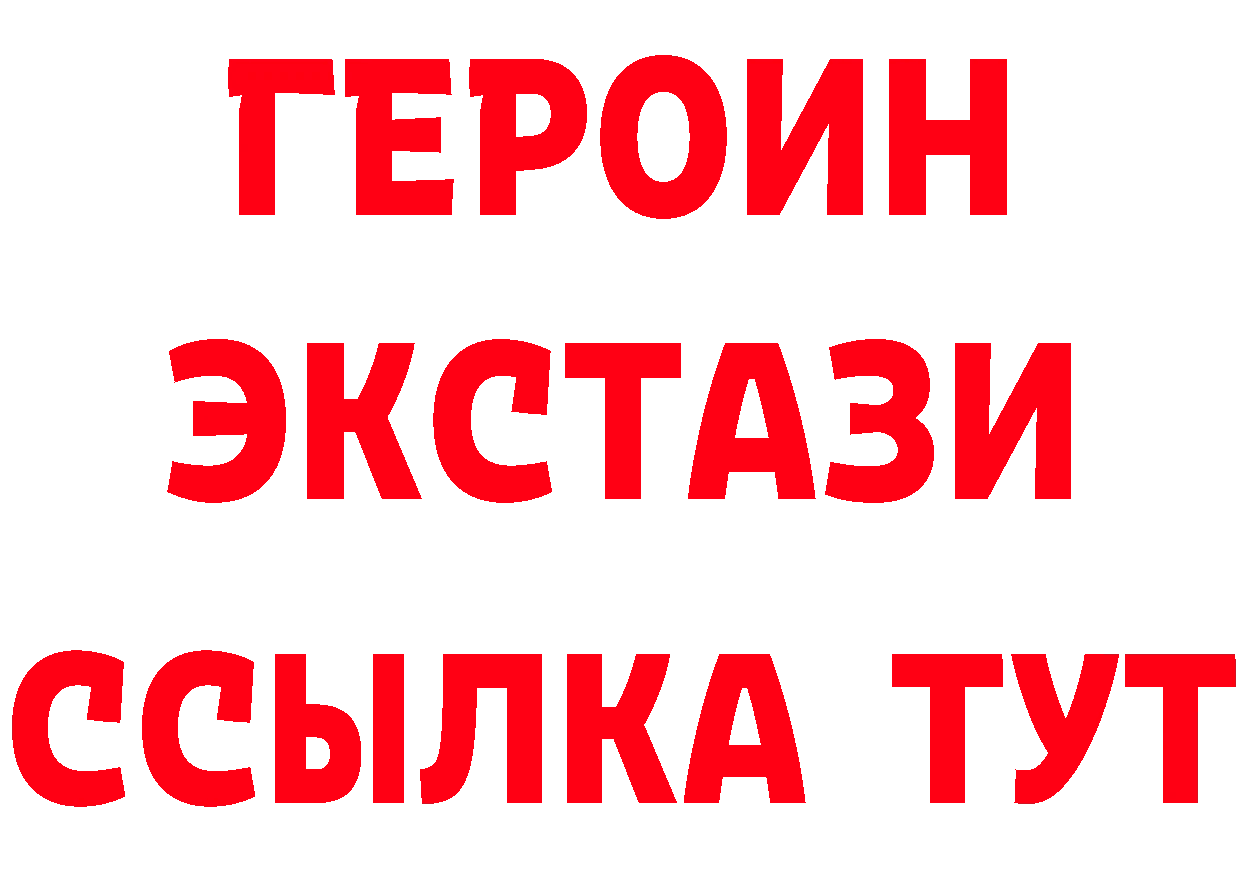 ГЕРОИН
ЭКСТАЗИ
ССЫЛКА ТУТ